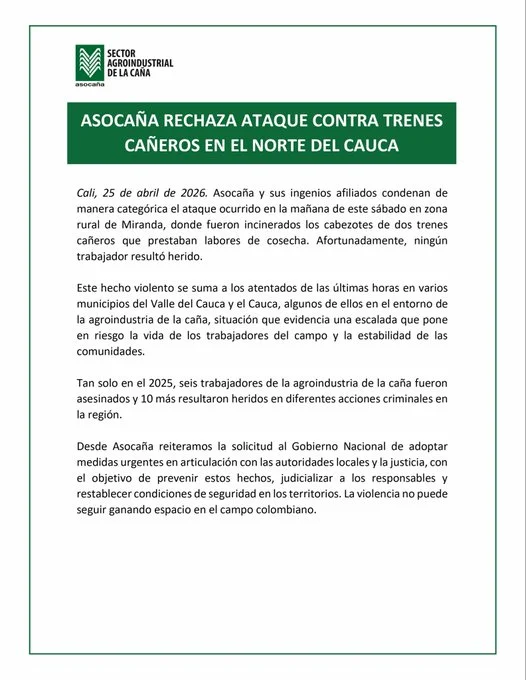 SECTOR AGROINDUSTRIAL DE LA CAÑA
asocaña

ASOCAÑA RECHAZA ATAQUE CONTRA TRENES CAÑEROS EN EL NORTE DEL CAUCA

Cali, 25 de abril de 2026. Asocaña y sus ingenios afiliados condenan de manera categórica el ataque ocurrido en la mañana de este sábado en zona rural de Miranda, donde fueron incinerados los cabezotes de dos trenes cañeros que prestaban labores de cosecha. Afortunadamente, ningún trabajador resultó herido.

Este hecho violento se suma a los atentados de las últimas horas en varios municipios del Valle del Cauca y el Cauca, algunos de ellos en el entorno de la agroindustria de la caña, situación que evidencia una escalada que pone en riesgo la vida de los trabajadores del campo y la estabilidad de las comunidades.

Tan solo en el 2025, seis trabajadores de la agroindustria de la caña fueron asesinados y 10 más resultaron heridos en diferentes acciones criminales en la región.

Desde Asocaña reiteramos la solicitud al Gobierno Nacional de adoptar medidas urgentes en articulación con las autoridades locales y la justicia, con el objetivo de prevenir estos hechos, judicializar a los responsables y restablecer condiciones de seguridad en los territorios. La violencia no puede seguir ganando espacio en el campo colombiano.